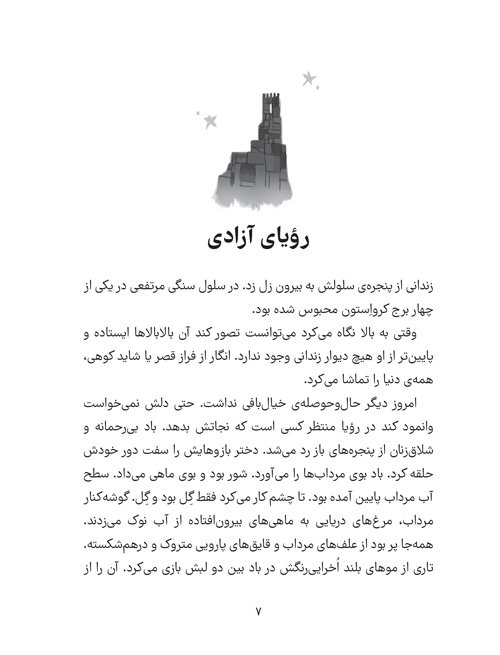 رؤیای آزادی

زندانی از پنجره‌ی سلولش به بیرون زل زد. در سلول سنگی مرتفعی در یکی از چهار برج کرواِستون محبوس شده بود.

وقتی به بالا نگاه می‌کرد می‌توانست تصور کند آن بالابالاها ایستاده و پایین‌تر از او هیچ دیوار زندانی وجود ندارد. انگار از فراز قصر یا شاید کوهی، همه‌ی دنیا را تماشا می‌کرد.

امروز دیگر حال‌وحوصله‌ی خیال‌بافی نداشت. حتی دلش نمی‌خواست وانمود کند در رؤیا منتظر کسی است که نجاتش بدهد. باد بی‌رحمانه و شلاق‌زنان از پنجره‌های باز رد می‌شد. دختر بازوهایش را سفت دور خودش حلقه کرد. باد بوی مرداب‌ها را می‌آورد. شور بود و بوی ماهی می‌داد. سطح آب مرداب پایین آمده بود. تا چشم کار می‌کرد فقط گِل بود و گِل. گوشه‌کنار مرداب، مرغ‌های دریایی به ماهی‌های بیرون‌افتاده از آب نوک می‌زدند. همه‌جا پر بود از علف‌های مرداب و قایق‌های پارویی متروک و درهم‌شکسته. تاری از موهای بلند اُخرایی‌رنگش در باد بین دو لبش بازی می‌کرد. آن را از

۷